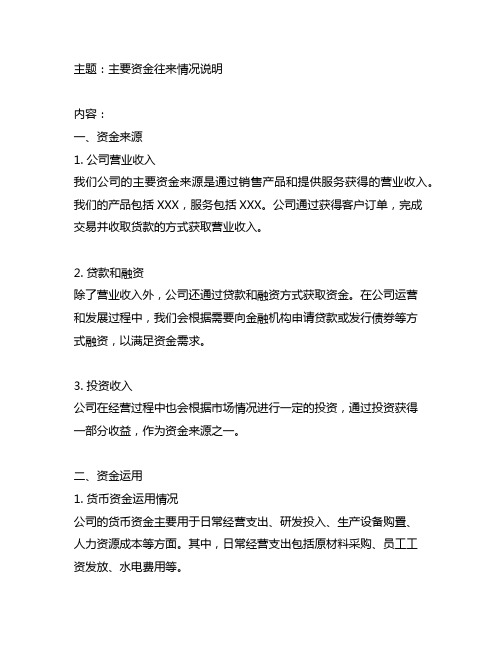 主题：主要资金往来情况说明

内容：

一、资金来源

1. 公司营业收入

我们公司的主要资金来源是通过销售产品和提供服务获得的营业收入。我们的产品包括 XXX，服务包括 XXX。公司通过获得客户订单，完成交易并收取货款的方式获取营业收入。

2. 贷款和融资

除了营业收入外，公司还通过贷款和融资方式获取资金。在公司运营和发展过程中，我们会根据需要向金融机构申请贷款或发行债券等方式融资，以满足资金需求。

3. 投资收入

公司在经营过程中也会根据市场情况进行一定的投资，通过投资获得一部分收益，作为资金来源之一。

二、资金运用

1. 货币资金运用情况

公司的货币资金主要用于日常经营支出、研发投入、生产设备购置、人力资源成本等方面。其中，日常经营支出包括原材料采购、员工工资发放、水电费用等。